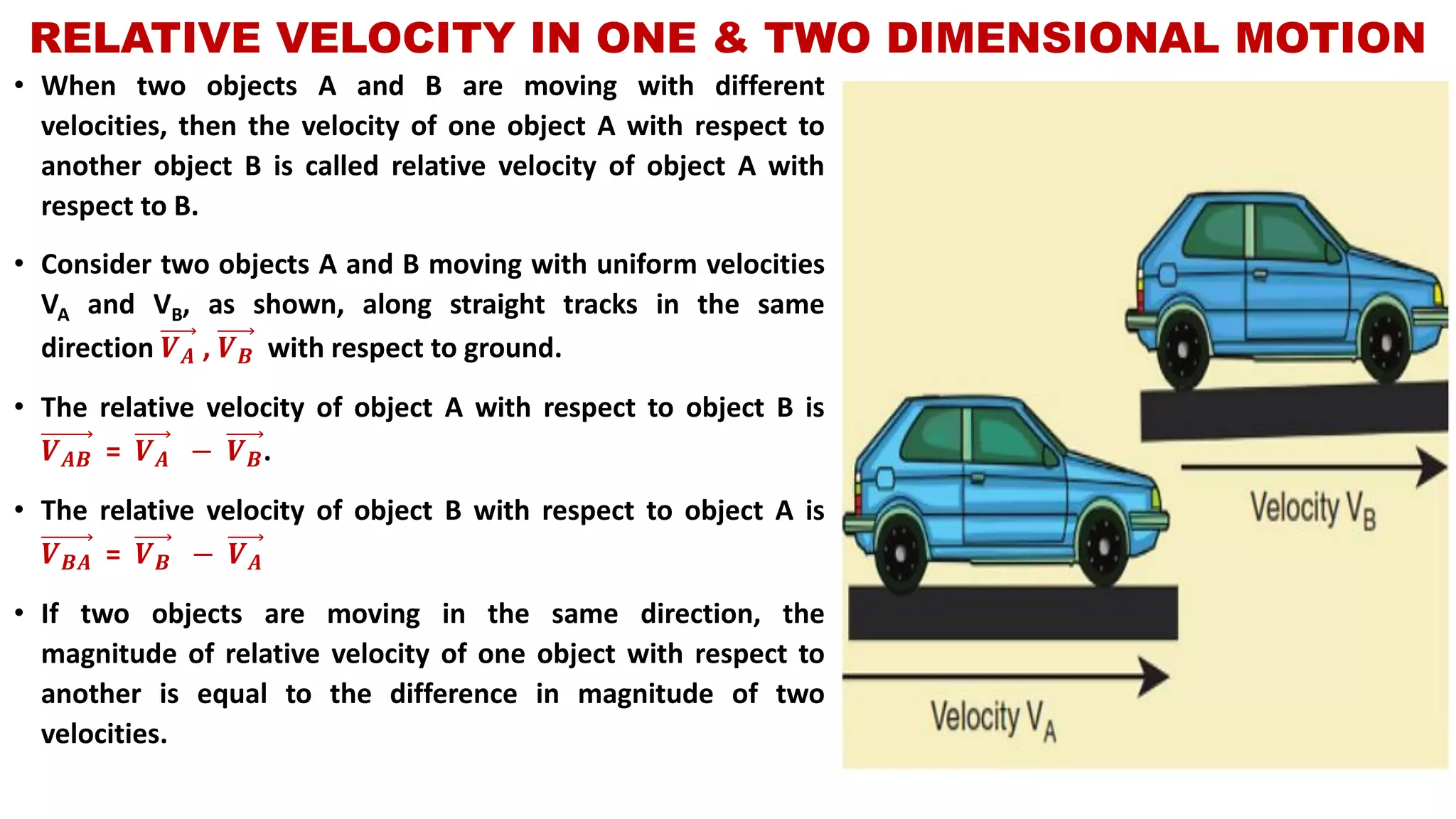 RELATIVE VELOCITY IN ONE & TWO DIMENSIONAL MOTION

• When two objects A and B are moving with different velocities, then the velocity of one object A with respect to another object B is called relative velocity of object A with respect to B.

• Consider two objects A and B moving with uniform velocities $V_A$ and $V_B$, as shown, along straight tracks in the same direction $\overrightarrow{V_A}$ , $\overrightarrow{V_B}$ with respect to ground.

• The relative velocity of object A with respect to object B is $\overrightarrow{V_{AB}} = \overrightarrow{V_A} - \overrightarrow{V_B}$.

• The relative velocity of object B with respect to object A is $\overrightarrow{V_{BA}} = \overrightarrow{V_B} - \overrightarrow{V_A}$

• If two objects are moving in the same direction, the magnitude of relative velocity of one object with respect to another is equal to the difference in magnitude of two velocities.

Velocity $V_B$

Velocity $V_A$